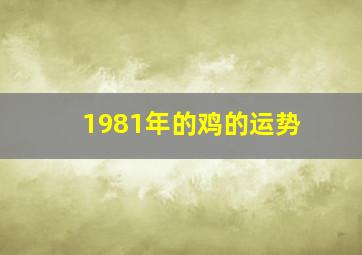 1981年的鸡的运势